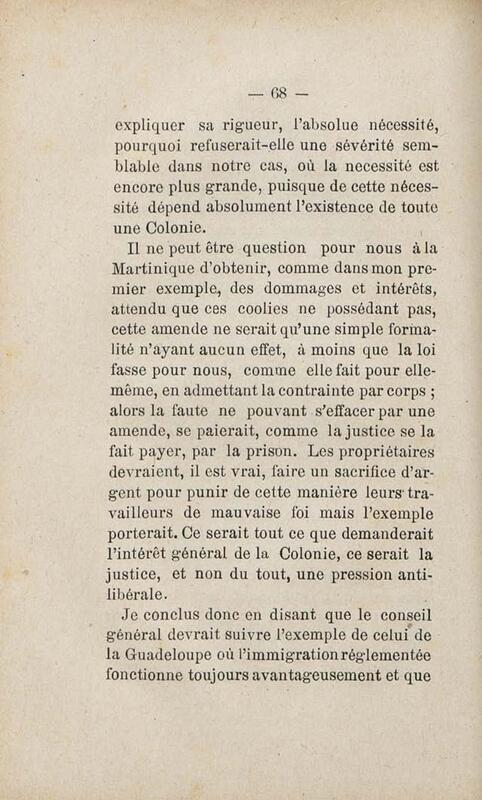 — 68 —

expliquer sa rigueur, l'absolue nécessité, pourquoi refuserait-elle une sévérité semblable dans notre cas, où la necessité est encore plus grande, puisque de cette nécessité dépend absolument l'existence de toute une Colonie.

Il ne peut être question pour nous à la Martinique d'obtenir, comme dans mon premier exemple, des dommages et intérêts, attendu que ces coolies ne possédant pas, cette amende ne serait qu'une simple formalité n'ayant aucun effet, à moins que la loi fasse pour nous, comme elle fait pour elle-même, en admettant la contrainte par corps ; alors la faute ne pouvant s'effacer par une amende, se paierait, comme la justice se la fait payer, par la prison. Les propriétaires devraient, il est vrai, faire un sacrifice d'argent pour punir de cette manière leurs travailleurs de mauvaise foi mais l'exemple porterait. Ce serait tout ce que demanderait l'intérêt général de la Colonie, ce serait la justice, et non du tout, une pression antilibérale.

Je conclus donc en disant que le conseil général devrait suivre l'exemple de celui de la Guadeloupe où l'immigration réglementée fonctionne toujours avantageusement et que